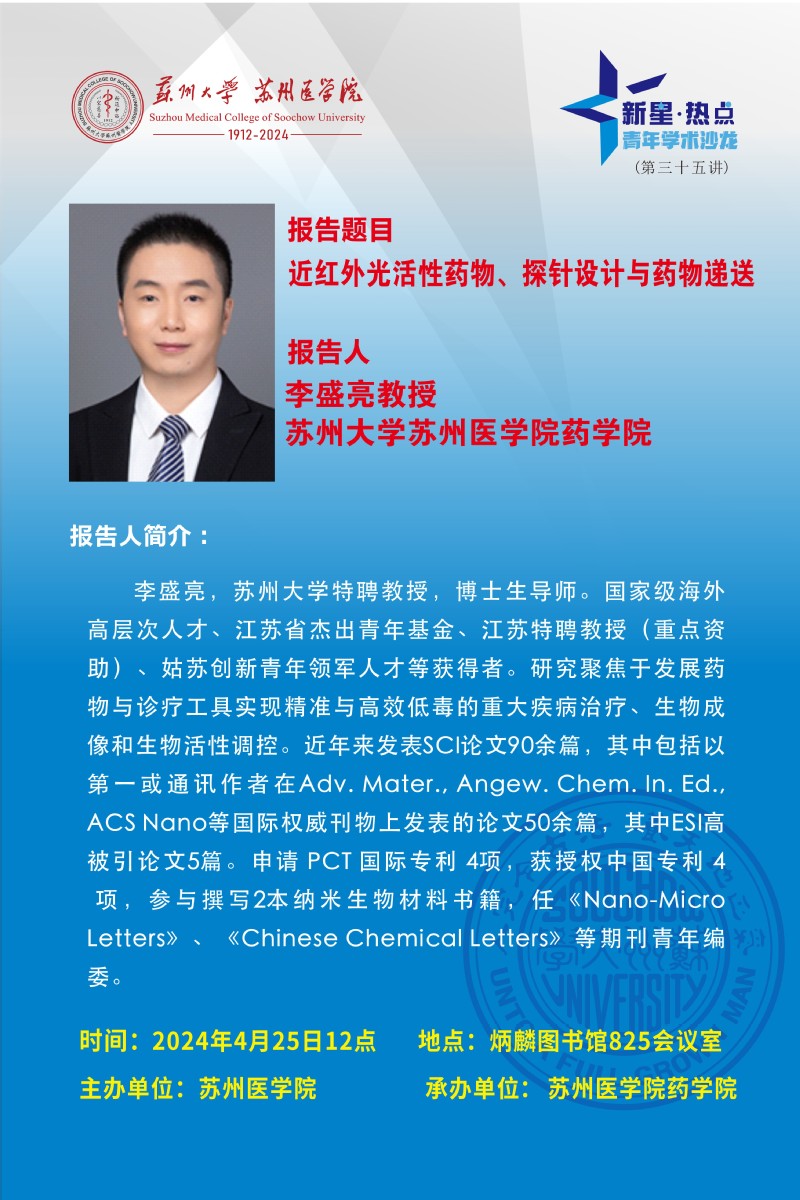 苏州大学 苏州医学院
Suzhou Medical College of Soochow University
1912-2024

新星·热点
青年学术沙龙
（第三十五讲）

报告题目
近红外光活性药物、探针设计与药物递送

报告人
李盛亮教授
苏州大学苏州医学院药学院

报告人简介：

李盛亮，苏州大学特聘教授，博士生导师。国家级海外高层次人才、江苏省杰出青年基金、江苏特聘教授（重点资助）、姑苏创新青年领军人才等获得者。研究聚焦于发展药物与诊疗工具实现精准与高效低毒的重大疾病治疗、生物成像和生物活性调控。近年来发表SCI论文90余篇，其中包括以第一或通讯作者在Adv. Mater., Angew. Chem. In. Ed., ACS Nano等国际权威刊物上发表的论文50余篇，其中ESI高被引论文5篇。申请 PCT 国际专利 4项，获授权中国专利 4 项，参与撰写2本纳米生物材料书籍，任《Nano-Micro Letters》、《Chinese Chemical Letters》等期刊青年编委。

时间：2024年4月25日12点 地点：炳麟图书馆825会议室
主办单位：苏州医学院 承办单位：苏州医学院药学院